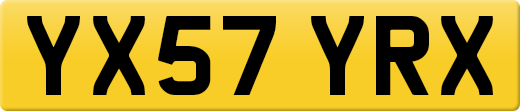 YX57 YRX